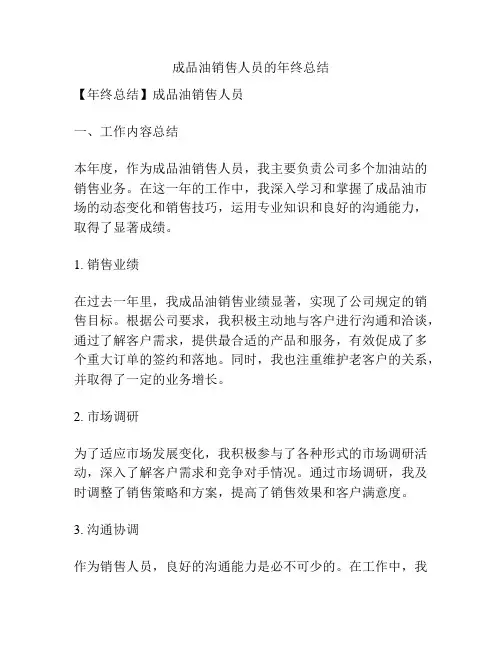 成品油销售人员的年终总结

【年终总结】成品油销售人员

一、工作内容总结

本年度，作为成品油销售人员，我主要负责公司多个加油站的销售业务。在这一年的工作中，我深入学习和掌握了成品油市场的动态变化和销售技巧，运用专业知识和良好的沟通能力，取得了显著成绩。

1. 销售业绩

在过去一年里，我成品油销售业绩显著，实现了公司规定的销售目标。根据公司要求，我积极主动地与客户进行沟通和洽谈，通过了解客户需求，提供最合适的产品和服务，有效促成了多个重大订单的签约和落地。同时，我也注重维护老客户的关系，并取得了一定的业务增长。

2. 市场调研

为了适应市场发展变化，我积极参与了各种形式的市场调研活动，深入了解客户需求和竞争对手情况。通过市场调研，我及时调整了销售策略和方案，提高了销售效果和客户满意度。

3. 沟通协调

作为销售人员，良好的沟通能力是必不可少的。在工作中，我